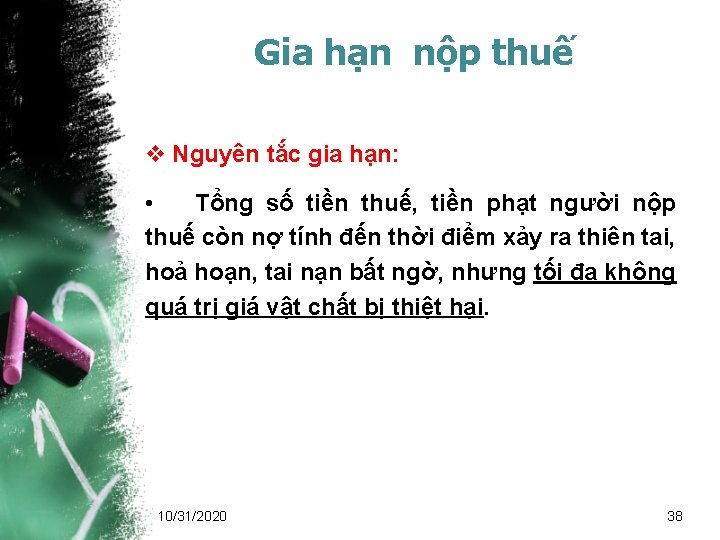 Gia hạn nộp thuế

❖ Nguyên tắc gia hạn:

• Tổng số tiền thuế, tiền phạt người nộp thuế còn nợ tính đến thời điểm xảy ra thiên tai, hoả hoạn, tai nạn bất ngờ, nhưng tối đa không quá trị giá vật chất bị thiệt hại.

10/31/2020

38